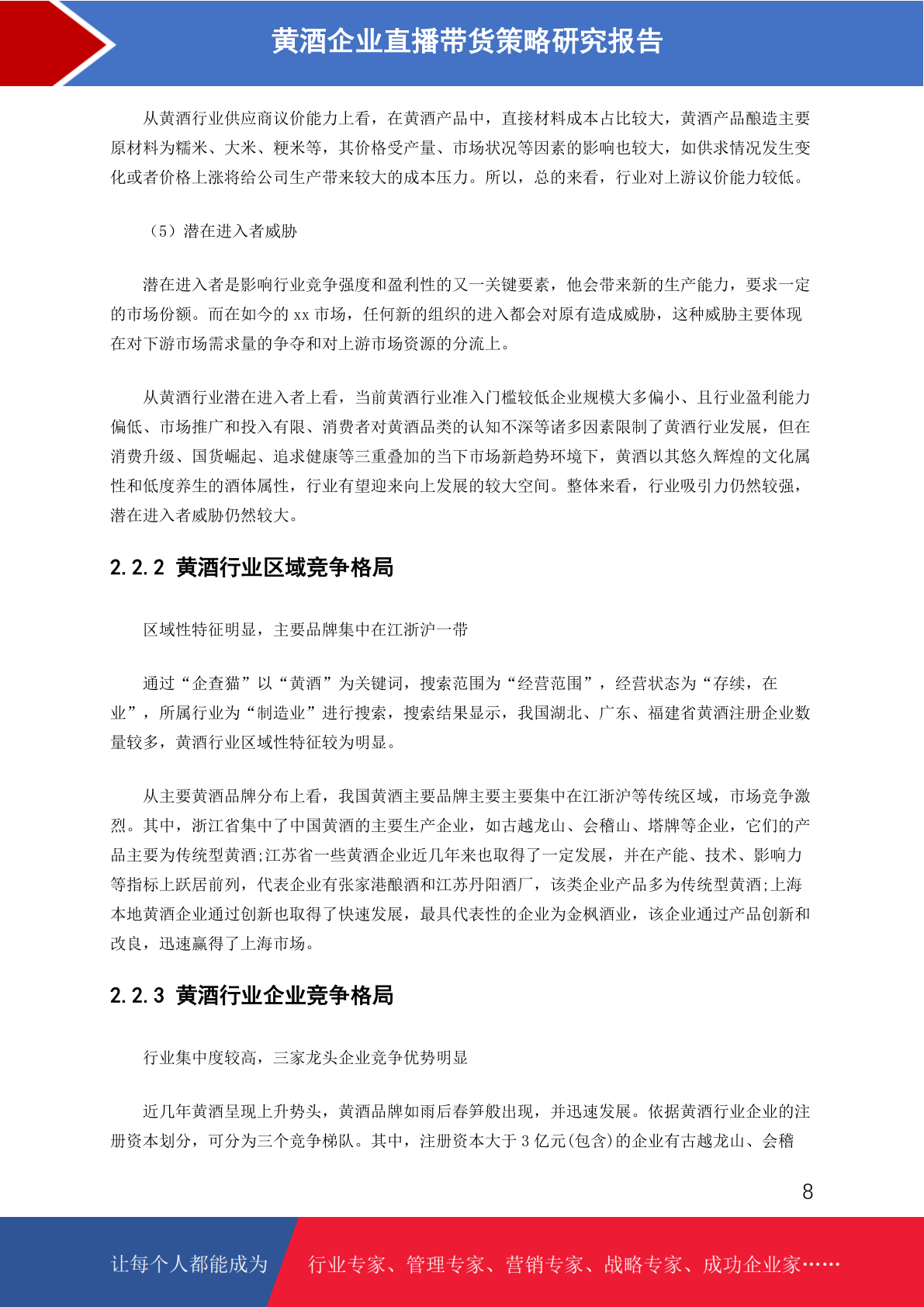 黄酒企业直播带货策略研究报告

从黄酒行业供应商议价能力上看，在黄酒产品中，直接材料成本占比较大，黄酒产品酿造主要原材料为糯米、大米、粳米等，其价格受产量、市场状况等因素的影响也较大，如供求情况发生变化或者价格上涨将给公司生产带来较大的成本压力。所以，总的来看，行业对上游议价能力较低。

（5）潜在进入者威胁

潜在进入者是影响行业竞争强度和盈利性的又一关键要素，他会带来新的生产能力，要求一定的市场份额。而在如今的 xx 市场，任何新的组织的进入都会对原有造成威胁，这种威胁主要体现在对下游市场需求量的争夺和对上游市场资源的分流上。

从黄酒行业潜在进入者上看，当前黄酒行业准入门槛较低企业规模大多偏小、且行业盈利能力偏低、市场推广和投入有限、消费者对黄酒品类的认知不深等诸多因素限制了黄酒行业发展，但在消费升级、国货崛起、追求健康等三重叠加的当下市场新趋势环境下，黄酒以其悠久辉煌的文化属性和低度养生的酒体属性，行业有望迎来向上发展的较大空间。整体来看，行业吸引力仍然较强，潜在进入者威胁仍然较大。

2.2.2 黄酒行业区域竞争格局

区域性特征明显，主要品牌集中在江浙沪一带

通过“企查猫”以“黄酒”为关键词，搜索范围为“经营范围”，经营状态为“存续，在业”，所属行业为“制造业”进行搜索，搜索结果显示，我国湖北、广东、福建省黄酒注册企业数量较多，黄酒行业区域性特征较为明显。

从主要黄酒品牌分布上看，我国黄酒主要品牌主要主要集中在江浙沪等传统区域，市场竞争激烈。其中，浙江省集中了中国黄酒的主要生产企业，如古越龙山、会稽山、塔牌等企业，它们的产品主要为传统型黄酒;江苏省一些黄酒企业近几年来也取得了一定发展，并在产能、技术、影响力等指标上跃居前列，代表企业有张家港酿酒和江苏丹阳酒厂，该类企业产品多为传统型黄酒;上海本地黄酒企业通过创新也取得了快速发展，最具代表性的企业为金枫酒业，该企业通过产品创新和改良，迅速赢得了上海市场。

2.2.3 黄酒行业企业竞争格局

行业集中度较高，三家龙头企业竞争优势明显

近几年黄酒呈现上升势头，黄酒品牌如雨后春笋般出现，并迅速发展。依据黄酒行业企业的注册资本划分，可分为三个竞争梯队。其中，注册资本大于 3 亿元(包含)的企业有古越龙山、会稽

8

让每个人都能成为 行业专家、管理专家、营销专家、战略专家、成功企业家……